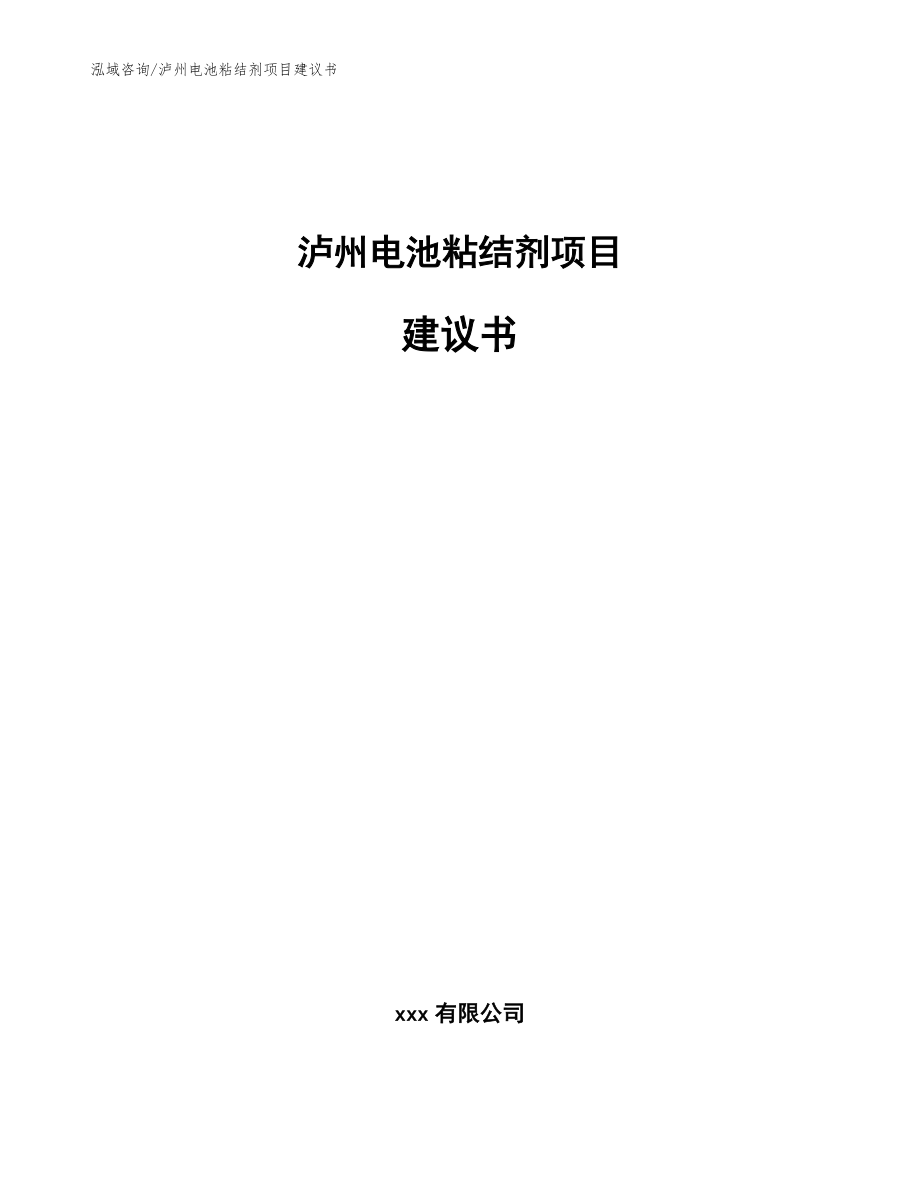 泓域咨询/泸州电池粘结剂项目建议书

泸州电池粘结剂项目

建议书

xxx 有限公司